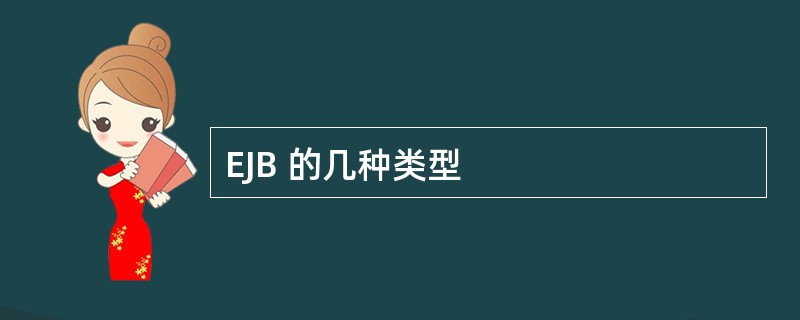 EJB 的几种类型